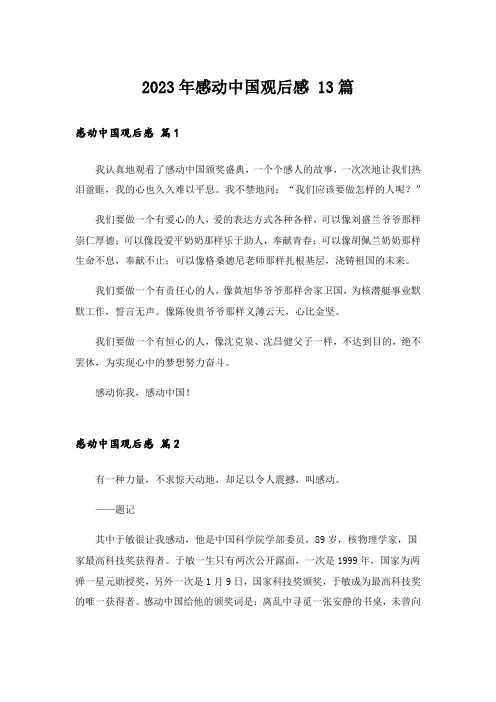 2023年感动中国观后感 13篇

感动中国观后感 篇1

我认真地观看了感动中国颁奖盛典，一个个感人的故事，一次次地让我们热泪盈眶，我的心也久久难以平息。我不禁地问："我们应该要做怎样的人呢？"

我们要做一个有爱心的人，爱的表达方式各种各样，可以像刘盛兰爷爷那样崇仁厚德；可以像段爱平奶奶那样乐于助人，奉献青春；可以像胡佩兰奶奶那样生命不息，奉献不止；可以像格桑德尼老师那样扎根基层，浇铸祖国的未来。

我们要做一个有责任心的人，像黄旭华爷爷那样舍家卫国，为核潜艇事业默默工作，誓言无声。像陈俊贵爷爷那样义薄云天，心比金坚。

我们要做一个有恒心的人，像沈克泉、沈昌健父子一样，不达到目的，绝不罢休，为实现心中的梦想努力奋斗。

感动你我，感动中国！

感动中国观后感 篇2

有一种力量，不求惊天动地，却足以令人震撼，叫感动。

——题记

其中于敏很让我感动，他是中国科学院学部委员，89岁，核物理学家，国家最高科技奖获得者。于敏一生只有两次公开露面，一次是1999年，国家为两弹一星元勋授奖，另外一次是1月9日，国家科技奖颁奖，于敏成为最高科技奖的唯一获得者。感动中国给他的颁奖词是：离乱中寻觅一张安静的书桌，未曾向